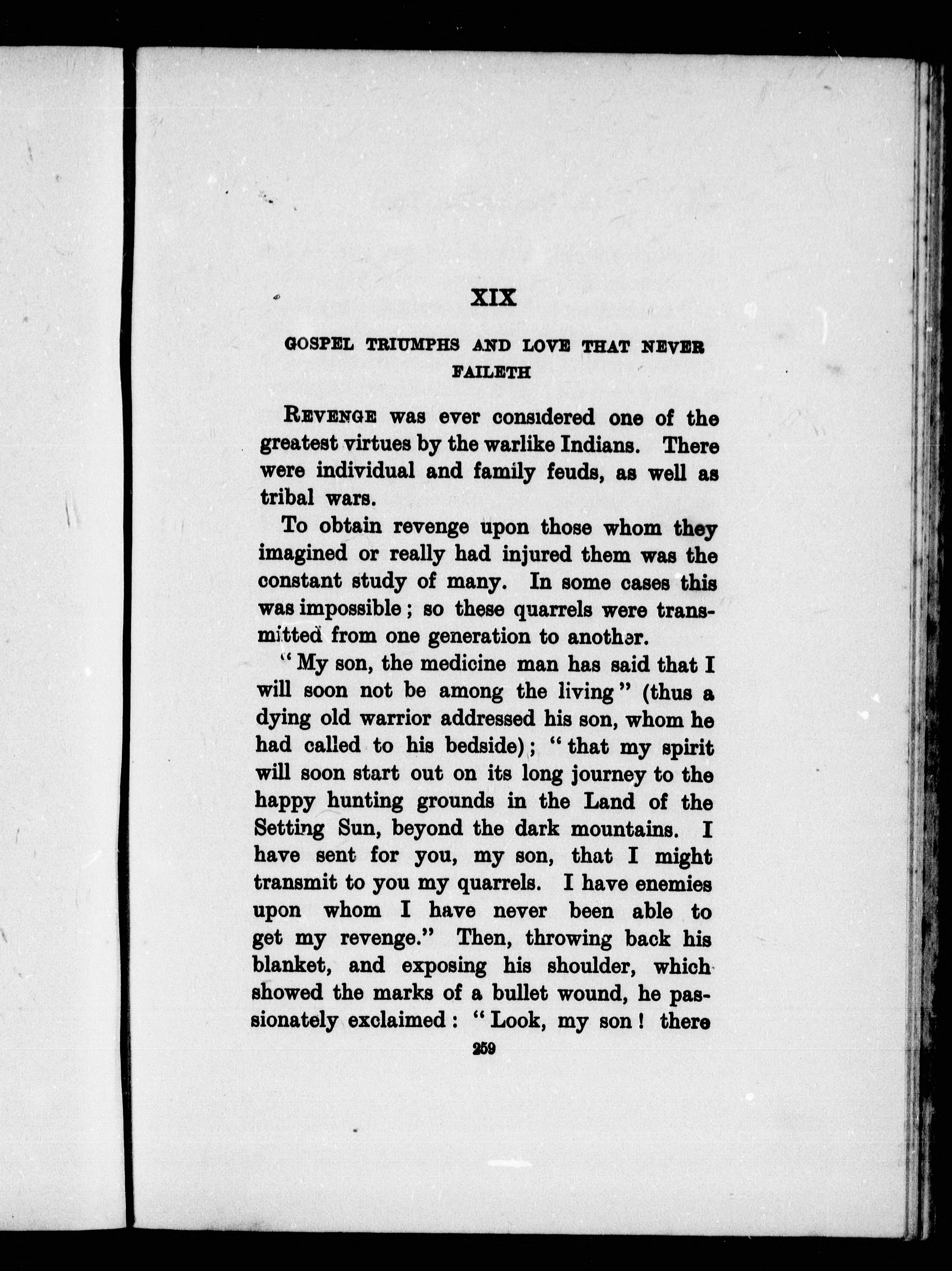 XIX

GOSPEL TRIUMPHS AND LOVE THAT NEVER FAILETH

REVENGE was ever considered one of the greatest virtues by the warlike Indians. There were individual and family feuds, as well as tribal wars.

To obtain revenge upon those whom they imagined or really had injured them was the constant study of many. In some cases this was impossible; so these quarrels were transmitted from one generation to another.

"My son, the medicine man has said that I will soon not be among the living" (thus a dying old warrior addressed his son, whom he had called to his bedside); "that my spirit will soon start out on its long journey to the happy hunting grounds in the Land of the Setting Sun, beyond the dark mountains. I have sent for you, my son, that I might transmit to you my quarrels. I have enemies upon whom I have never been able to get my revenge." Then, throwing back his blanket, and exposing his shoulder, which showed the marks of a bullet wound, he passionately exclaimed: "Look, my son! there

259